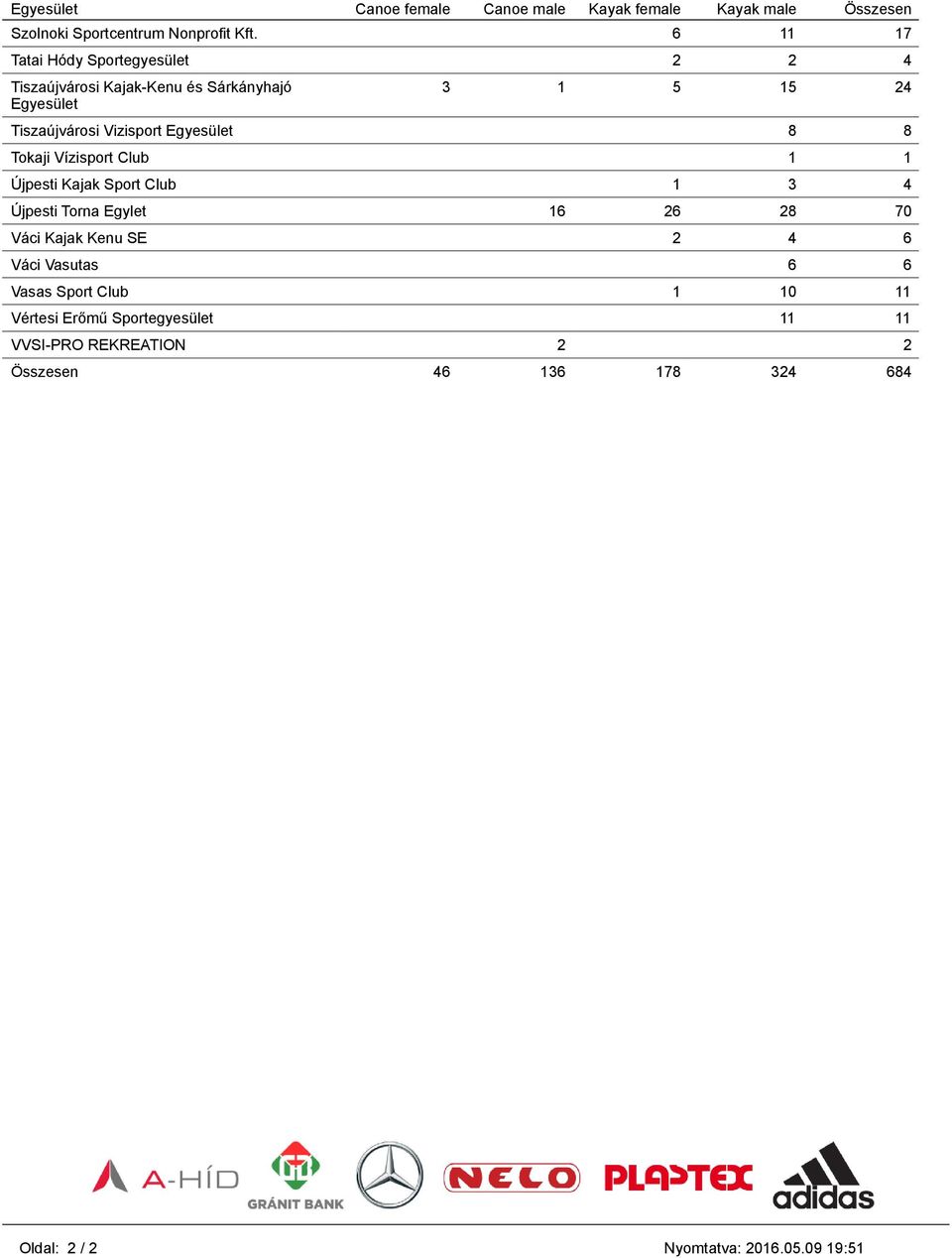 | Egyesület | Canoe female | Canoe male | Kayak female | Kayak male | Összesen |
|---|---|---|---|---|---|
| Szolnoki Sportcentrum Nonprofit Kft. | | | 6 | 11 | 17 |
| Tatai Hódy Sportegyesület | | | 2 | 2 | 4 |
| Tiszaújvárosi Kajak-Kenu és Sárkányhajó Egyesület | 3 | 1 | 5 | 15 | 24 |
| Tiszaújvárosi Vizisport Egyesület | | | | 8 | 8 |
| Tokaji Vízisport Club | | | | 1 | 1 |
| Újpesti Kajak Sport Club | | | 1 | 3 | 4 |
| Újpesti Torna Egylet | | 16 | 26 | 28 | 70 |
| Váci Kajak Kenu SE | | | 2 | 4 | 6 |
| Váci Vasutas | | | | 6 | 6 |
| Vasas Sport Club | | | 1 | 10 | 11 |
| Vértesi Erőmű Sportegyesület | | | | 11 | 11 |
| VVSI-PRO REKREATION | | 2 | | | 2 |
| Összesen | 46 | 136 | 178 | 324 | 684 |

A-HÍD GRÁNIT BANK NELO PLASTEX adidas

Oldal: 2 / 2 Nyomtatva: 2016.05.09 19:51